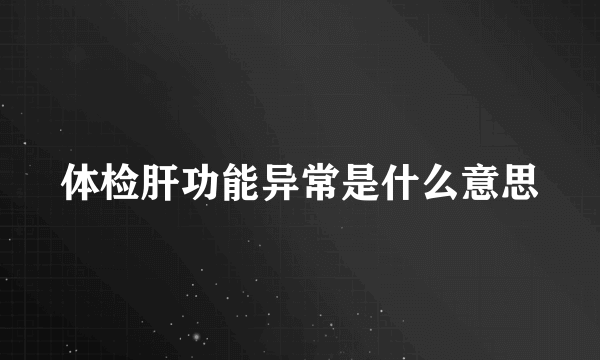 体检肝功能异常是什么意思